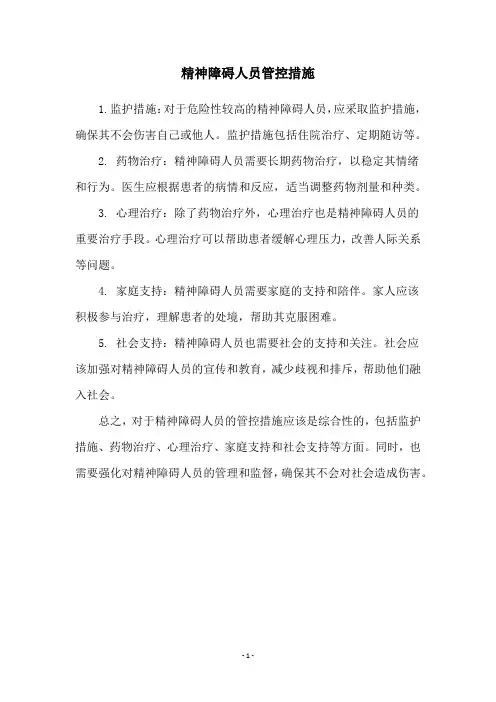 精神障碍人员管控措施

1. 监护措施：对于危险性较高的精神障碍人员，应采取监护措施，确保其不会伤害自己或他人。监护措施包括住院治疗、定期随访等。

2. 药物治疗：精神障碍人员需要长期药物治疗，以稳定其情绪和行为。医生应根据患者的病情和反应，适当调整药物剂量和种类。

3. 心理治疗：除了药物治疗外，心理治疗也是精神障碍人员的重要治疗手段。心理治疗可以帮助患者缓解心理压力，改善人际关系等问题。

4. 家庭支持：精神障碍人员需要家庭的支持和陪伴。家人应该积极参与治疗，理解患者的处境，帮助其克服困难。

5. 社会支持：精神障碍人员也需要社会的支持和关注。社会应该加强对精神障碍人员的宣传和教育，减少歧视和排斥，帮助他们融入社会。

总之，对于精神障碍人员的管控措施应该是综合性的，包括监护措施、药物治疗、心理治疗、家庭支持和社会支持等方面。同时，也需要强化对精神障碍人员的管理和监督，确保其不会对社会造成伤害。

- 1 -